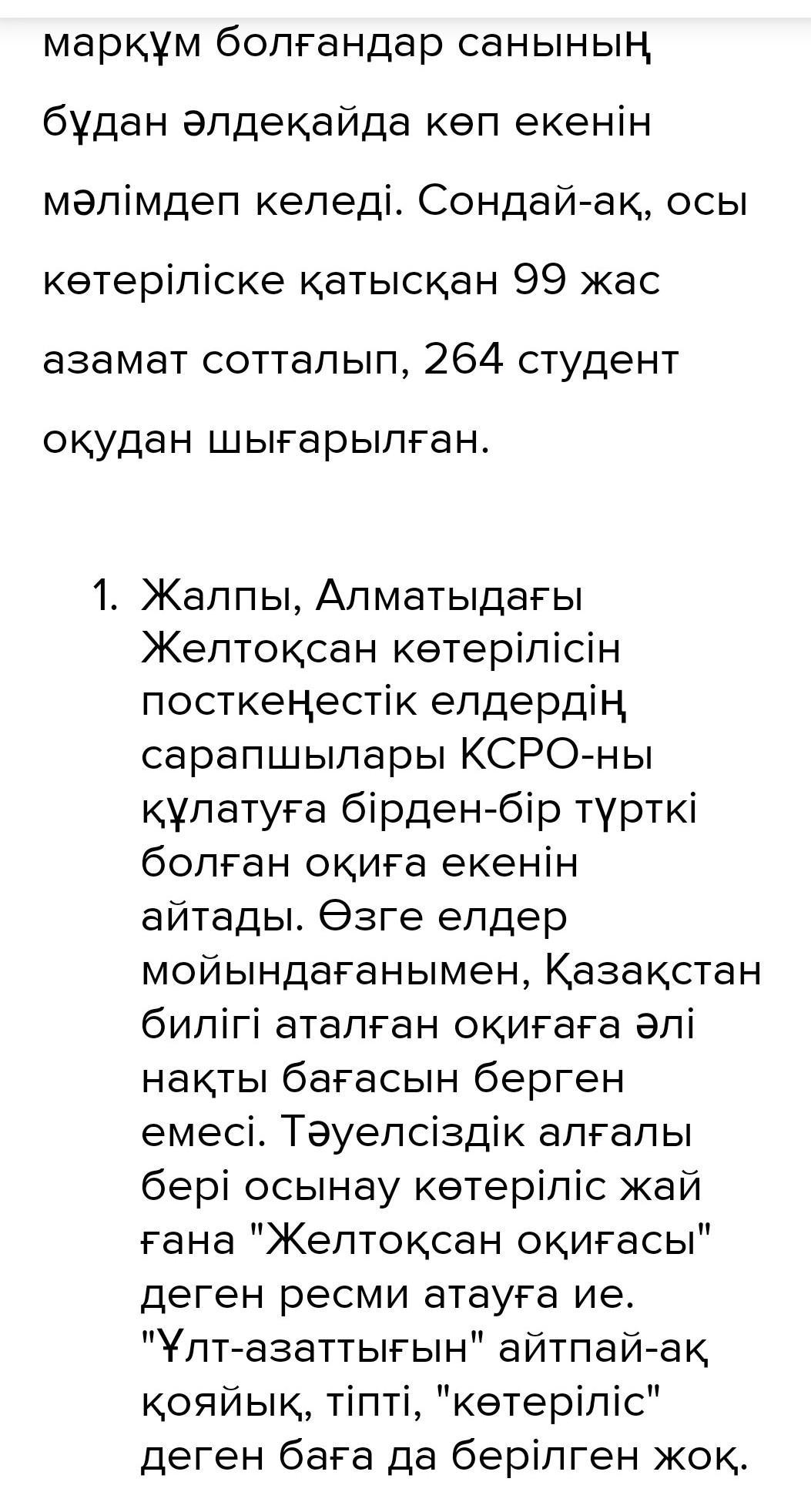 марқұм болғандар санының бұдан әлдеқайда көп екенін мәлімдеп келеді. Сондай-ақ, осы көтеріліске қатысқан 99 жас азамат сотталып, 264 студент оқудан шығарылған.

1. Жалпы, Алматыдағы Желтоқсан көтерілісін посткеңестік елдердің сарапшылары КСРО-ны құлатуға бірден-бір түрткі болған оқиға екенін айтады. Өзге елдер мойындағанымен, Қазақстан билігі аталған оқиғаға әлі нақты бағасын берген емесі. Тәуелсіздік алғалы бері осынау көтеріліс жай ғана "Желтоқсан оқиғасы" деген ресми атауға ие. "Ұлт-азаттығын" айтпай-ақ қояйық, тіпті, "көтеріліс" деген баға да берілген жоқ.